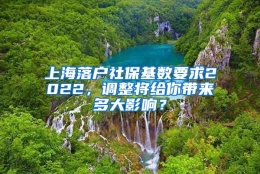 上海落户社保基数要求2022，调整将给你带来多大影响？